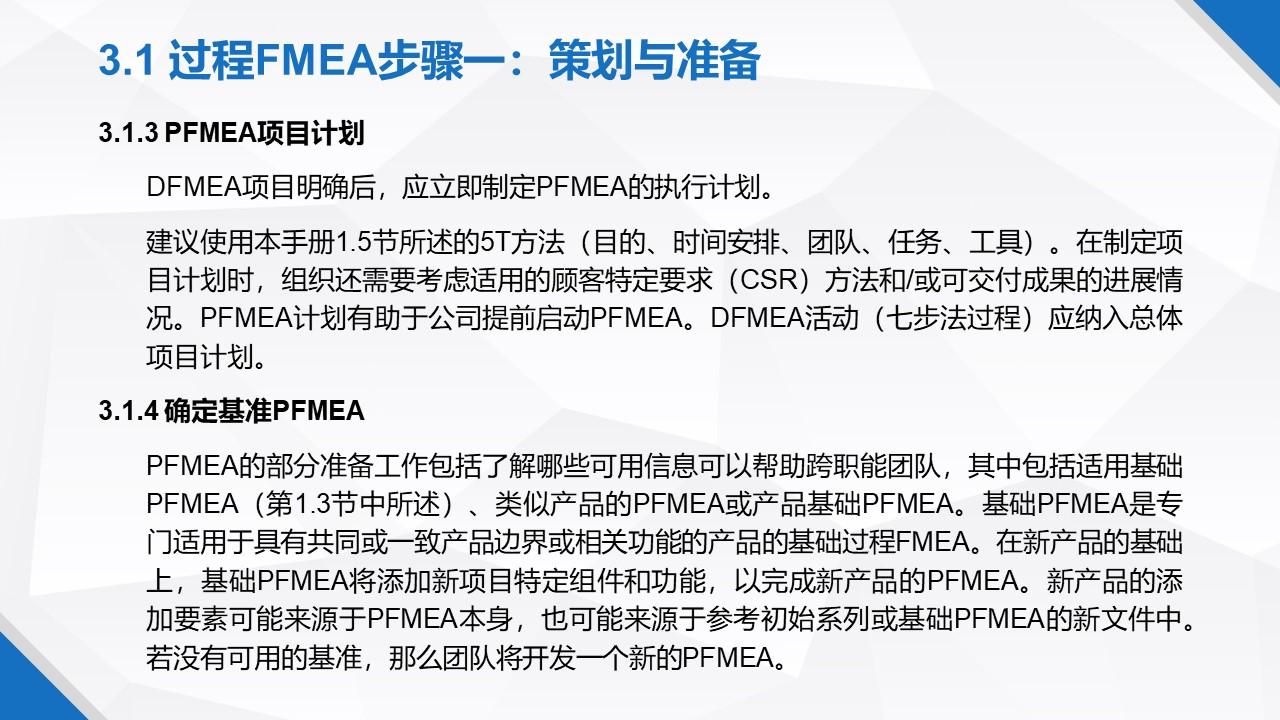 3.1 过程FMEA步骤一：策划与准备

3.1.3 PFMEA项目计划

DFMEA项目明确后，应立即制定PFMEA的执行计划。

建议使用本手册1.5节所述的5T方法（目的、时间安排、团队、任务、工具）。在制定项目计划时，组织还需要考虑适用的顾客特定要求（CSR）方法和/或可交付成果的进展情况。PFMEA计划有助于公司提前启动PFMEA。DFMEA活动（七步法过程）应纳入总体项目计划。

3.1.4 确定基准PFMEA

PFMEA的部分准备工作包括了解哪些可用信息可以帮助跨职能团队，其中包括适用基础PFMEA（第1.3节中所述）、类似产品的PFMEA或产品基础PFMEA。基础PFMEA是专门适用于具有共同或一致产品边界或相关功能的产品的基础过程FMEA。在新产品的基础上，基础PFMEA将添加新项目特定组件和功能，以完成新产品的PFMEA。新产品的添加要素可能来源于PFMEA本身，也可能来源于参考初始系列或基础PFMEA的新文件中。若没有可用的基准，那么团队将开发一个新的PFMEA。